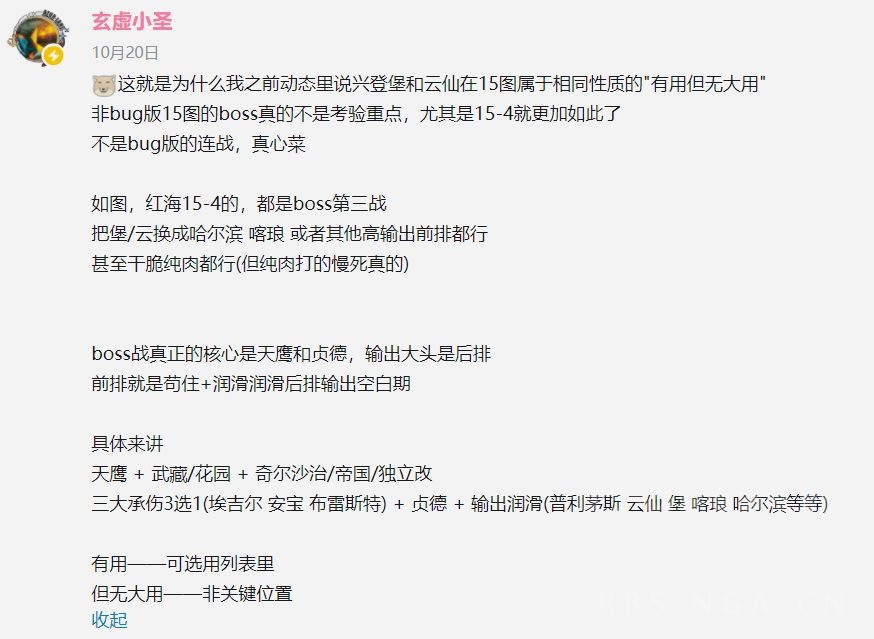 玄虚小圣
10月20日
这就是为什么我之前动态里说兴登堡和云仙在15图属于相同性质的"有用但无大用"
非bug版15图的boss真的不是考验重点，尤其是15-4就更加如此了
不是bug版的连战，真心菜

如图，红海15-4的，都是boss第三战
把堡/云换成哈尔滨 喀琅 或者其他高输出前排都行
甚至干脆纯肉都行(但纯肉打的慢死真的)

boss战真正的核心是天鹰和贞德，输出大头是后排
前排就是苟住+润滑润滑后排输出空白期

具体来讲
天鹰 + 武藏/花园 + 奇尔沙治/帝国/独立改
三大承伤3选1(埃吉尔 安宝 布雷斯特) + 贞德 + 输出润滑(普利茅斯 云仙 堡 喀琅 哈尔滨等等)

有用——可选用列表里
但无大用——非关键位置
收起

BBS.NGA.CN